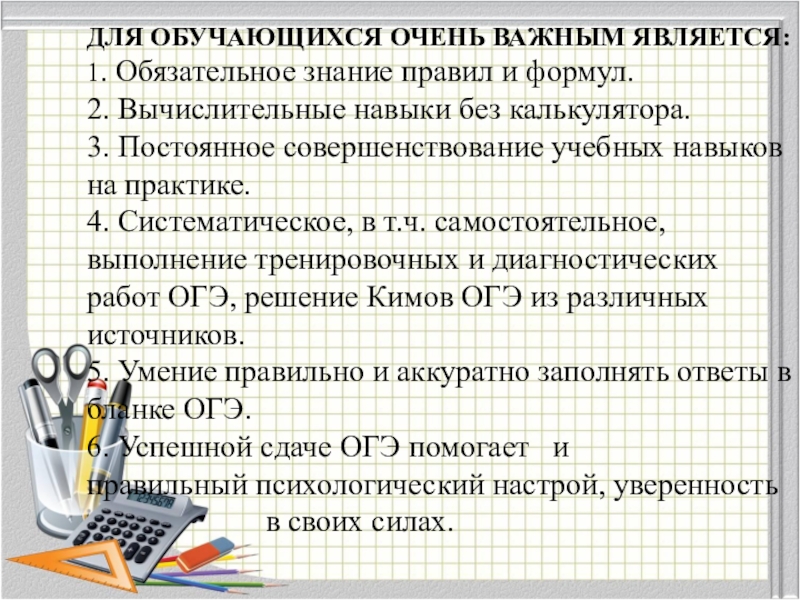 ДЛЯ ОБУЧАЮЩИХСЯ ОЧЕНЬ ВАЖНЫМ ЯВЛЯЕТСЯ:
1. Обязательное знание правил и формул.
2. Вычислительные навыки без калькулятора.
3. Постоянное совершенствование учебных навыков на практике.
4. Систематическое, в т.ч. самостоятельное, выполнение тренировочных и диагностических работ ОГЭ, решение Кимов ОГЭ из различных источников.
5. Умение правильно и аккуратно заполнять ответы в бланке ОГЭ.
6. Успешной сдаче ОГЭ помогает и правильный психологический настрой, уверенность в своих силах.